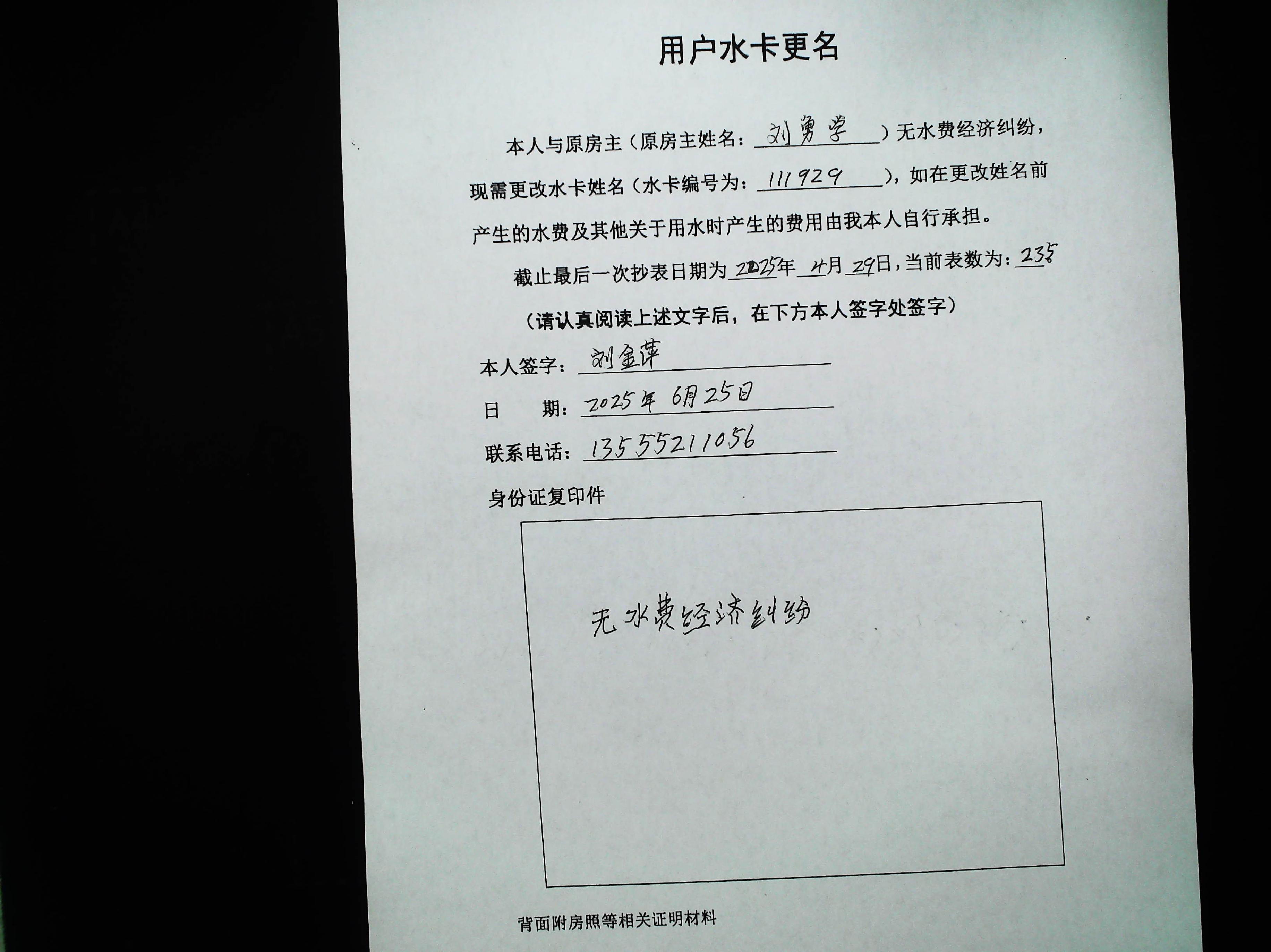 用户水卡更名

本人与原房主（原房主姓名：刘勇学）无水费经济纠纷，现需更改水卡姓名（水卡编号为：111929），如在更改姓名前产生的水费及其他关于用水时产生的费用由我本人自行承担。

截止最后一次抄表日期为2025年4月29日，当前表数为：235

（请认真阅读上述文字后，在下方本人签字处签字）

本人签字：刘金萍

日　期：2025年6月25日

联系电话：13555211056

身份证复印件

无水费经济纠纷

背面附房照等相关证明材料